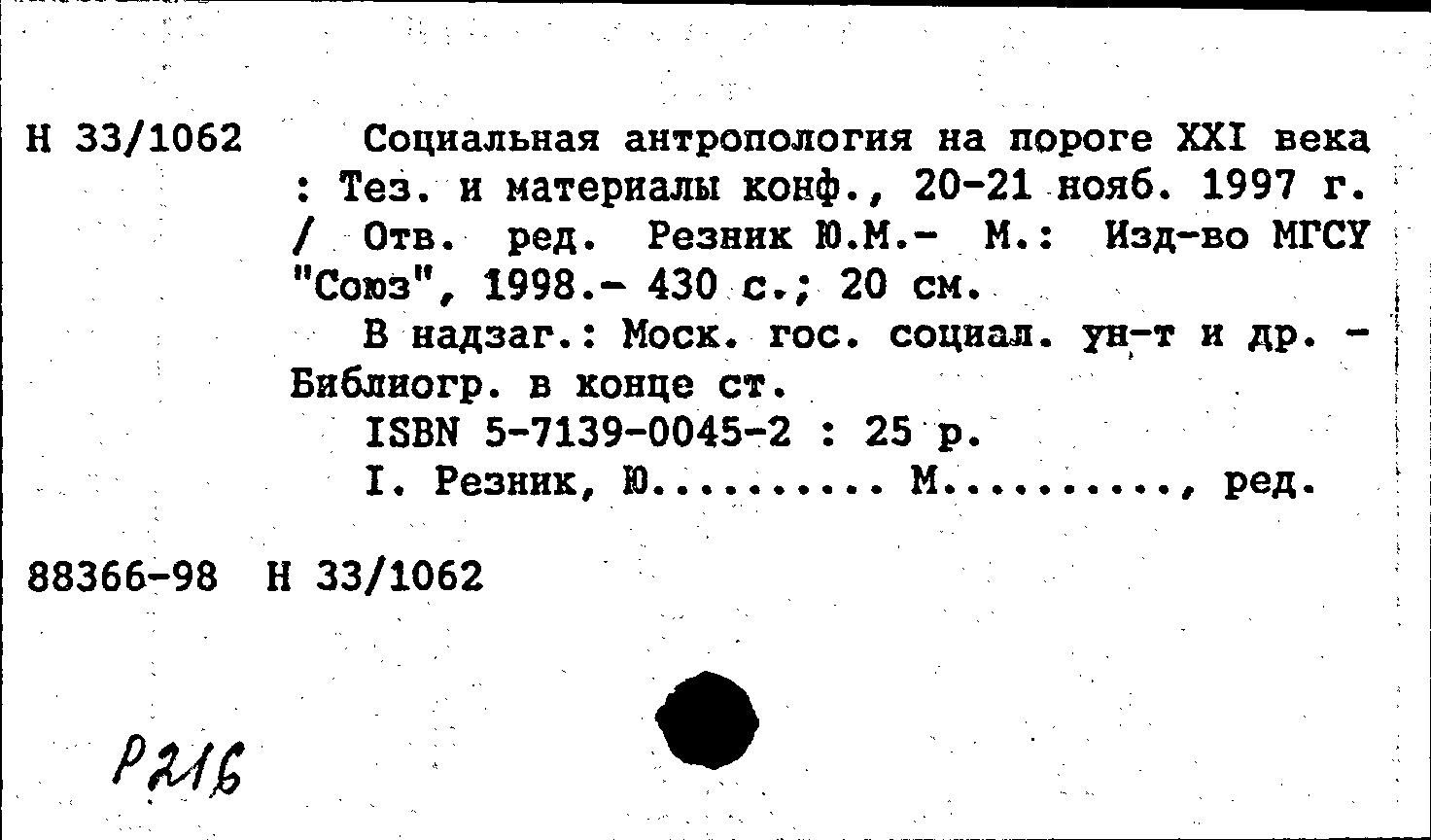 Н 33/1062 Социальная антропология на пороге XXI века : Тез. и материалы конф., 20-21 нояб. 1997 г. / Отв. ред. Резник Ю.М.- М.: Изд-во МГСУ "Союз", 1998.- 430 с.; 20 см.

В надзаг.: Моск. гос. социал. ун-т и др. - Библиогр. в конце ст.

ISBN 5-7139-0045-2 : 25 р.

I. Резник, Ю.......... М.........., ред.

88366-98 Н 33/1062

Р216